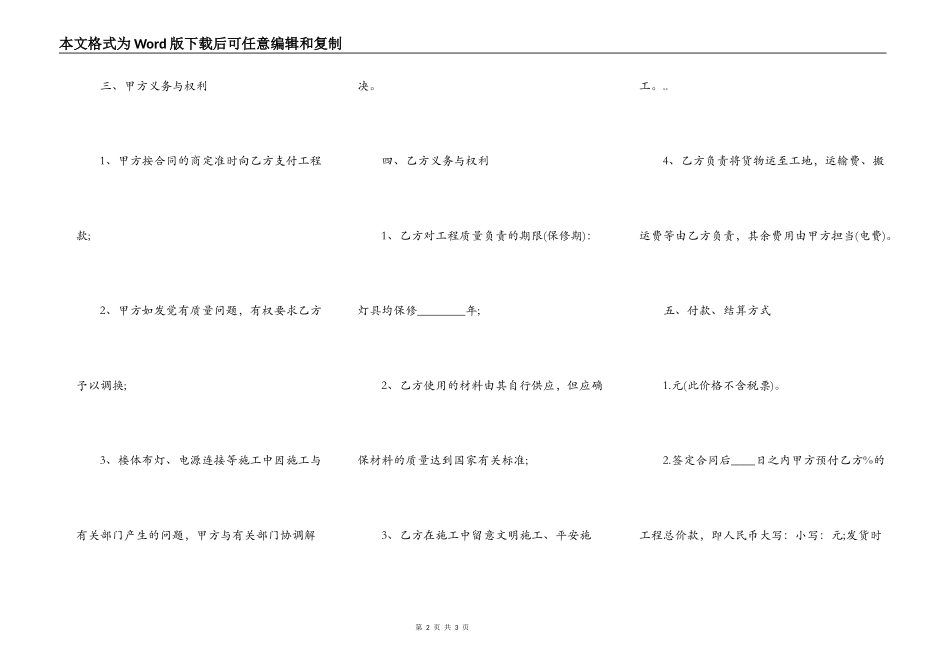 本文格式为Word版下载后可任意编辑和复制

三、甲方义务与权利

1、甲方按合同的商定准时向乙方支付工程款;

2、甲方如发觉有质量问题，有权要求乙方予以调换;

3、楼体布灯、电源连接等施工中因施工与有关部门产生的问题，甲方与有关部门协调解决。

四、乙方义务与权利

1、乙方对工程质量负责的期限(保修期)：灯具均保修________年;

2、乙方使用的材料由其自行供应，但应确保材料的质量达到国家有关标准;

3、乙方在施工中留意文明施工、平安施工。..

4、乙方负责将货物运至工地，运输费、搬运费等由乙方负责，其余费用由甲方担当(电费)。

五、付款、结算方式

1.元(此价格不含税票)。

2.签定合同后____日之内甲方预付乙方%的工程总价款，即人民币大写：小写：元;发货时

第 2 页 共 3 页